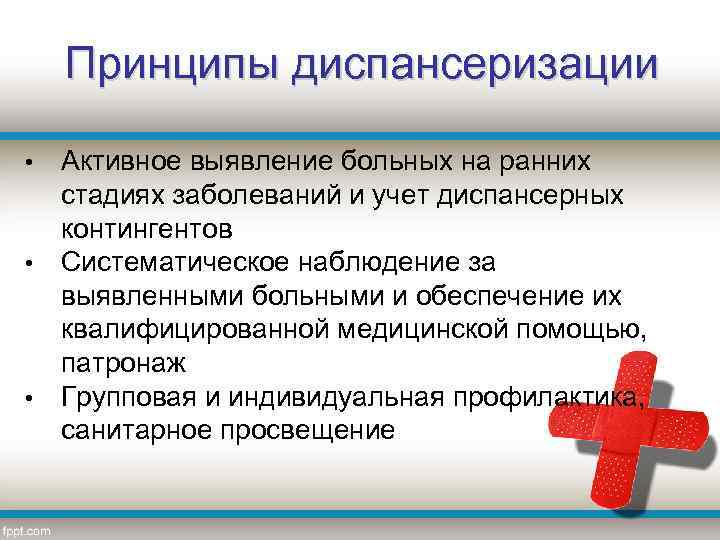 Принципы диспансеризации

• Активное выявление больных на ранних стадиях заболеваний и учет диспансерных контингентов
• Систематическое наблюдение за выявленными больными и обеспечение их квалифицированной медицинской помощью, патронаж
• Групповая и индивидуальная профилактика, санитарное просвещение

fppt.com